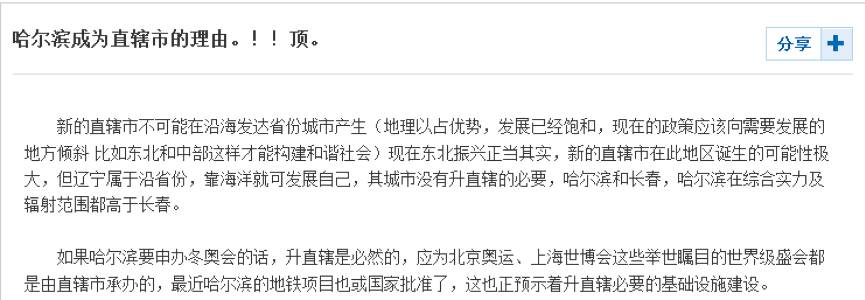 哈尔滨成为直辖市的理由。！！顶。

分享 +

新的直辖市不可能在沿海发达省份城市产生（地理以占优势，发展已经饱和，现在的政策应该向需要发展的地方倾斜 比如东北和中部这样才能构建和谐社会）现在东北振兴正当其实，新的直辖市在此地区诞生的可能性极大，但辽宁属于沿省份，靠海洋就可发展自己，其城市没有升直辖的必要，哈尔滨和长春，哈尔滨在综合实力及辐射范围都高于长春。

如果哈尔滨要申办冬奥会的话，升直辖是必然的，应为北京奥运、上海世博会这些举世瞩目的世界级盛会都是由直辖市承办的，最近哈尔滨的地铁项目也或国家批准了，这也正预示着升直辖必要的基础设施建设。